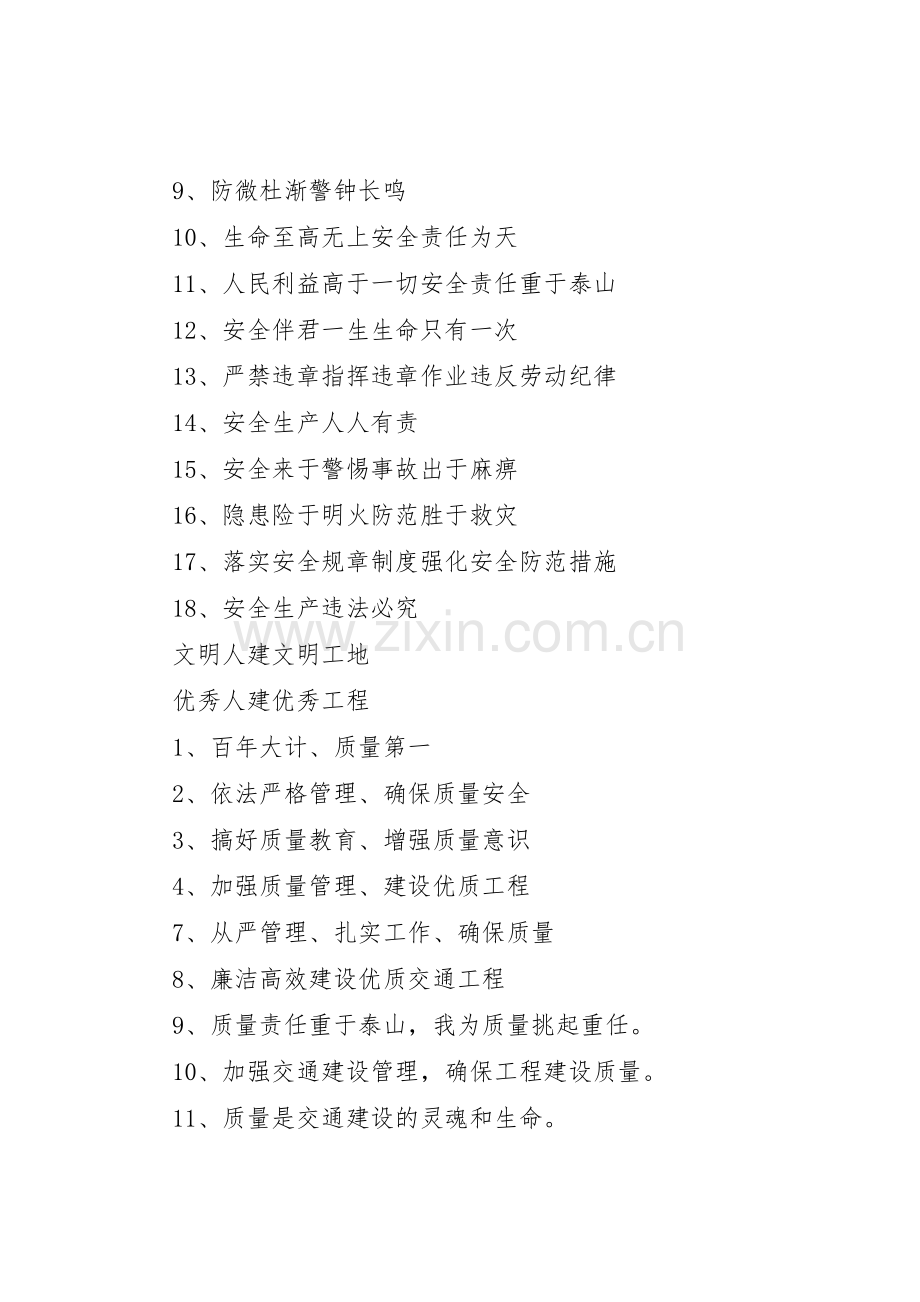 9、防微杜渐警钟长鸣

10、生命至高无上安全责任为天

11、人民利益高于一切安全责任重于泰山

12、安全伴君一生生命只有一次

13、严禁违章指挥违章作业违反劳动纪律

14、安全生产人人有责

15、安全来于警惕事故出于麻痹

16、隐患险于明火防范胜于救灾

17、落实安全规章制度强化安全防范措施

18、安全生产违法必究

www.zixin.com.cn

文明人建文明工地

优秀人建优秀工程

1、百年大计、质量第一

2、依法严格管理、确保质量安全

3、搞好质量教育、增强质量意识

4、加强质量管理、建设优质工程

7、从严管理、扎实工作、确保质量

8、廉洁高效建设优质交通工程

9、质量责任重于泰山，我为质量挑起重任。

10、加强交通建设管理，确保工程建设质量。

11、质量是交通建设的灵魂和生命。